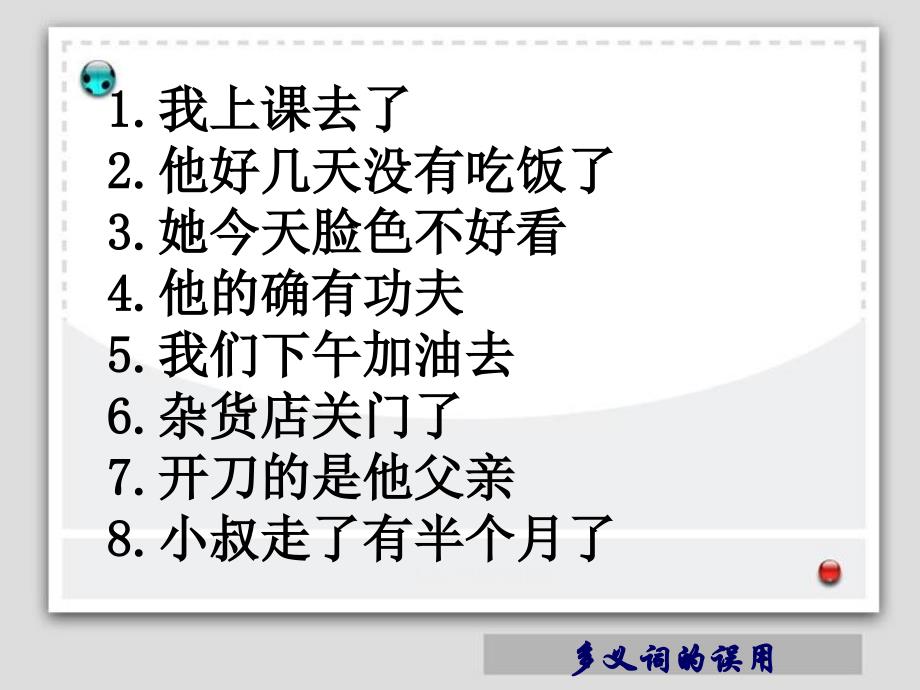 1. 我上课去了
2. 他好几天没有吃饭了
3. 她今天脸色不好看
4. 他的确有功夫
5. 我们下午加油去
6. 杂货店关门了
7. 开刀的是他父亲
8. 小叔走了有半个月了

多义词的误用